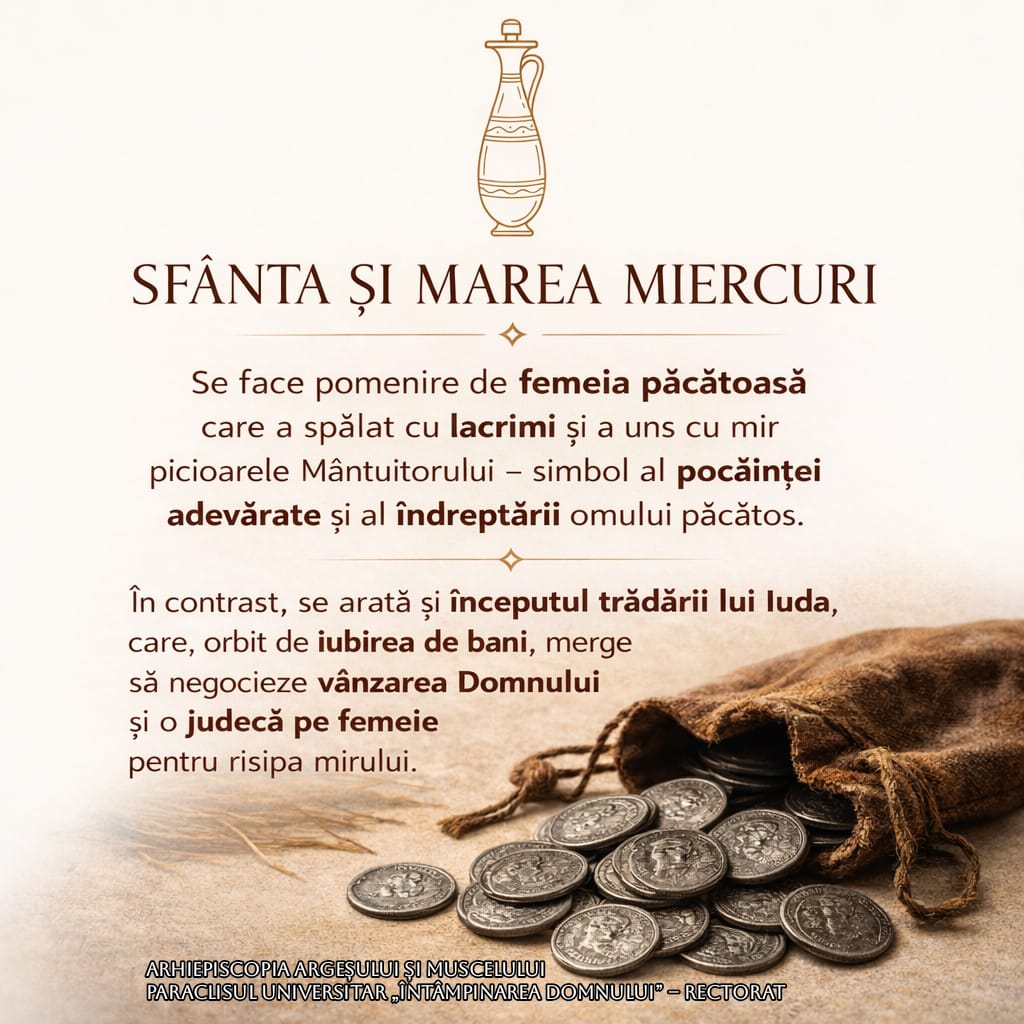 SFÂNTA ȘI MAREA MIERCURI

Se face pomenire de femeia păcătoasă care a spălat cu lacrimi și a uns cu mir picioarele Mântuitorului – simbol al pocăinței adevărate și al îndreptării omului păcătos.

În contrast, se arată și începutul trădării lui Iuda, care, orbit de iubirea de bani, merge să negocieze vânzarea Domnului și o judecă pe femeie pentru risipa mirului.

ARHIEPISCOPIA ARGEȘULUI ȘI MUSCELULUI
PARACLISUL UNIVERSITAR „ÎNTÂMPINAREA DOMNULUI" – RECTORAT